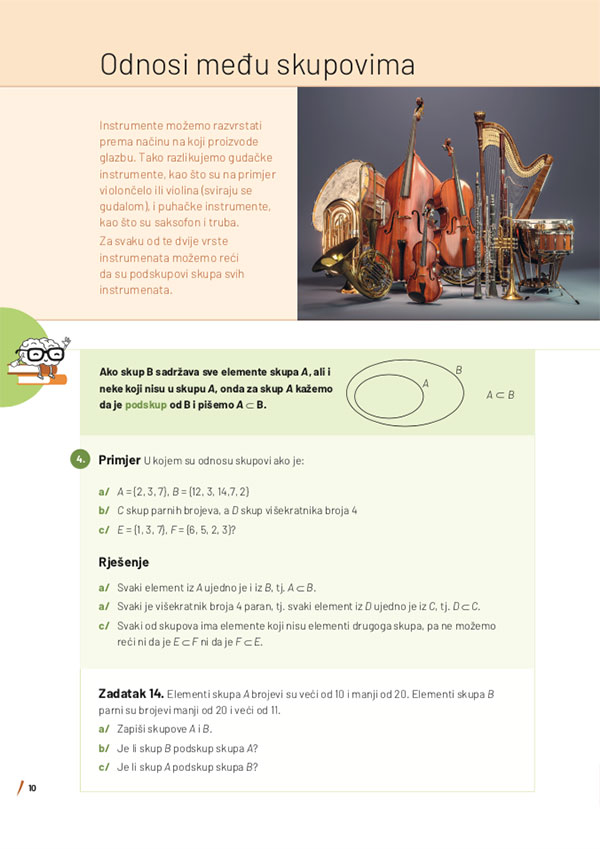 Odnosi među skupovima

Instrumente možemo razvrstati prema načinu na koji proizvode glazbu. Tako razlikujemo gudačke instrumente, kao što su na primjer violončelo ili violina (sviraju se gudalom), i puhačke instrumente, kao što su saksofon i truba.

Za svaku od te dvije vrste instrumenata možemo reći da su podskupovi skupa svih instrumenata.

Ako skup B sadržava sve elemente skupa $A$, ali i neke koji nisu u skupu $A$, onda za skup $A$ kažemo da je podskup od B i pišemo $A \subset B$.

$B$

$A$

$A \subset B$

4. Primjer U kojem su odnosu skupovi ako je:

a/ $A = \{2, 3, 7\}$, $B = \{12, 3, 14, 7, 2\}$

b/ $C$ skup parnih brojeva, a $D$ skup višekratnika broja 4

c/ $E = \{1, 3, 7\}$, $F = \{6, 5, 2, 3\}$?

Rješenje

a/ Svaki element iz $A$ ujedno je i iz $B$, tj. $A \subset B$.

a/ Svaki je višekratnik broja 4 paran, tj. svaki element iz $D$ ujedno je iz $C$, tj. $D \subset C$.

c/ Svaki od skupova ima elemente koji nisu elementi drugoga skupa, pa ne možemo reći ni da je $E \subset F$ ni da je $F \subset E$.

Zadatak 14. Elementi skupa $A$ brojevi su veći od 10 i manji od 20. Elementi skupa $B$ parni su brojevi manji od 20 i veći od 11.

a/ Zapiši skupove $A$ i $B$.

b/ Je li skup $B$ podskup skupa $A$?

c/ Je li skup $A$ podskup skupa $B$?

10